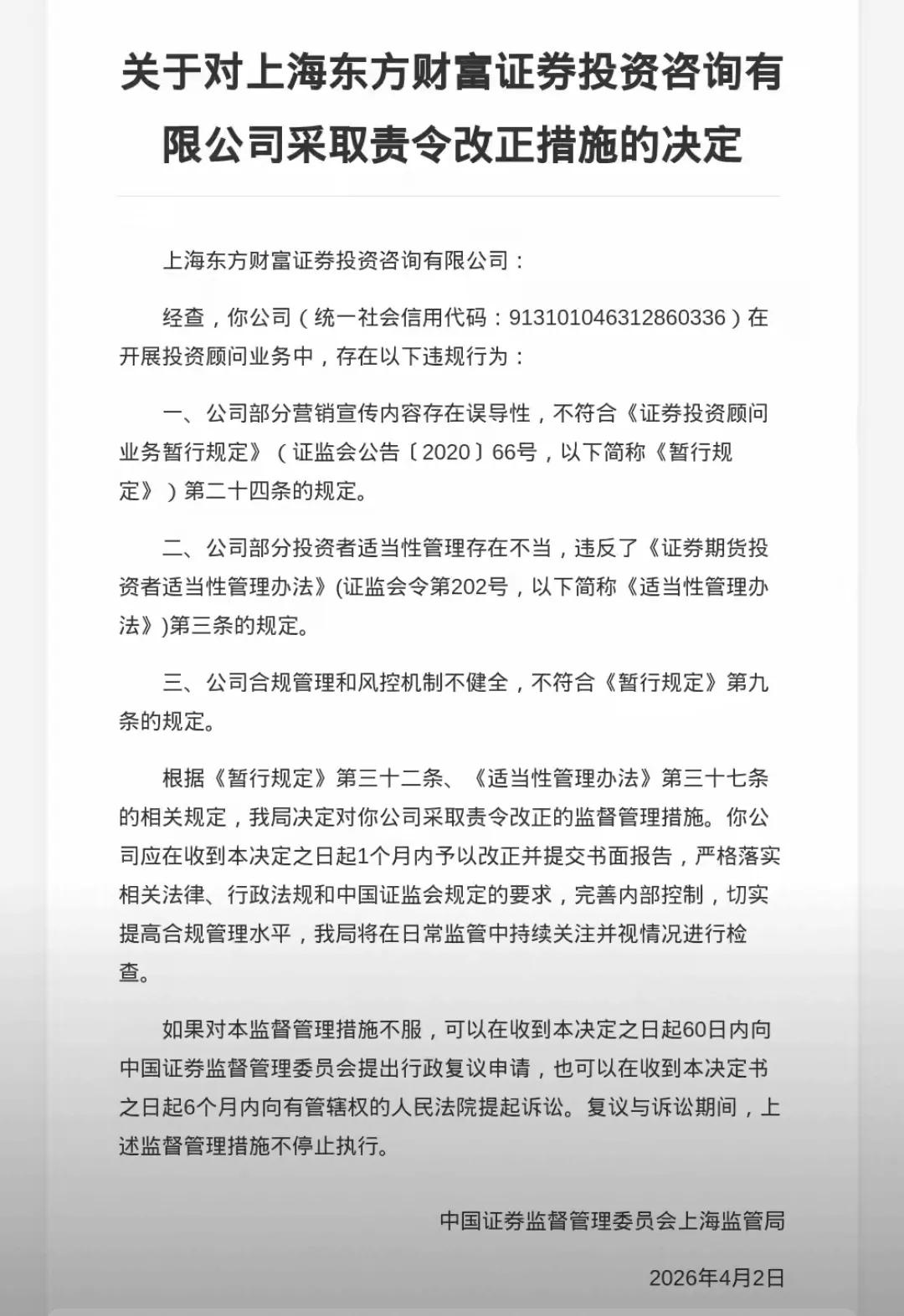 关于对上海东方财富证券投资咨询有限公司采取责令改正措施的决定

上海东方财富证券投资咨询有限公司：

经查，你公司（统一社会信用代码：913101046312860336）在开展投资顾问业务中，存在以下违规行为：

一、公司部分营销宣传内容存在误导性，不符合《证券投资顾问业务暂行规定》（证监会公告〔2020〕66号，以下简称《暂行规定》）第二十四条的规定。

二、公司部分投资者适当性管理存在不当，违反了《证券期货投资者适当性管理办法》(证监会令第202号，以下简称《适当性管理办法》)第三条的规定。

三、公司合规管理和风控机制不健全，不符合《暂行规定》第九条的规定。

根据《暂行规定》第三十二条、《适当性管理办法》第三十七条的相关规定，我局决定对你公司采取责令改正的监督管理措施。你公司应在收到本决定之日起1个月内予以改正并提交书面报告，严格落实相关法律、行政法规和中国证监会规定的要求，完善内部控制，切实提高合规管理水平，我局将在日常监管中持续关注并视情况进行检查。

如果对本监督管理措施不服，可以在收到本决定之日起60日内向中国证券监督管理委员会提出行政复议申请，也可以在收到本决定书之日起6个月内向有管辖权的人民法院提起诉讼。复议与诉讼期间，上述监督管理措施不停止执行。

中国证券监督管理委员会上海监管局

2026年4月2日